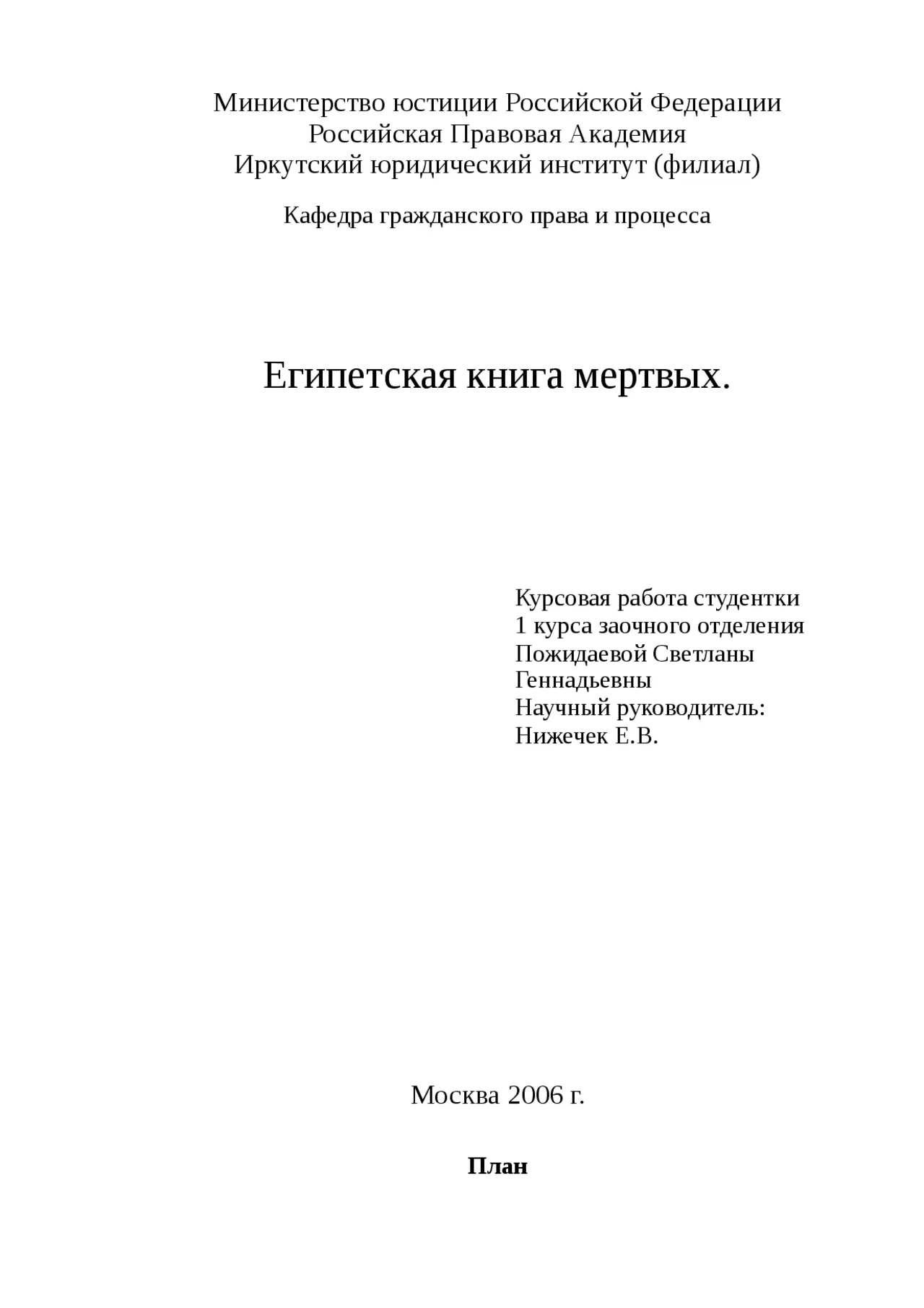 Министерство юстиции Российской Федерации
Российская Правовая Академия
Иркутский юридический институт (филиал)

Кафедра гражданского права и процесса

Египетская книга мертвых.

Курсовая работа студентки
1 курса заочного отделения
Пожидаевой Светланы
Геннадьевны
Научный руководитель:
Нижечек Е.В.

Москва 2006 г.

План